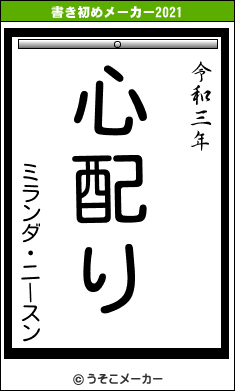 書き初めメーカー2021

令和三年

心配り

ミランダ・ニースン

© うそこメーカー